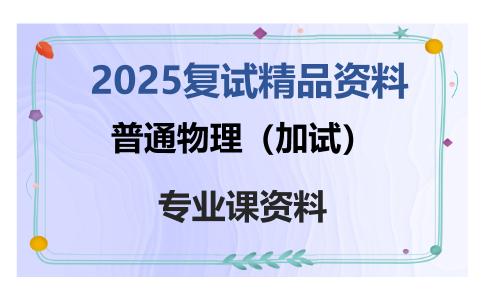 2025复试精品资料

普通物理（加试）

专业课资料